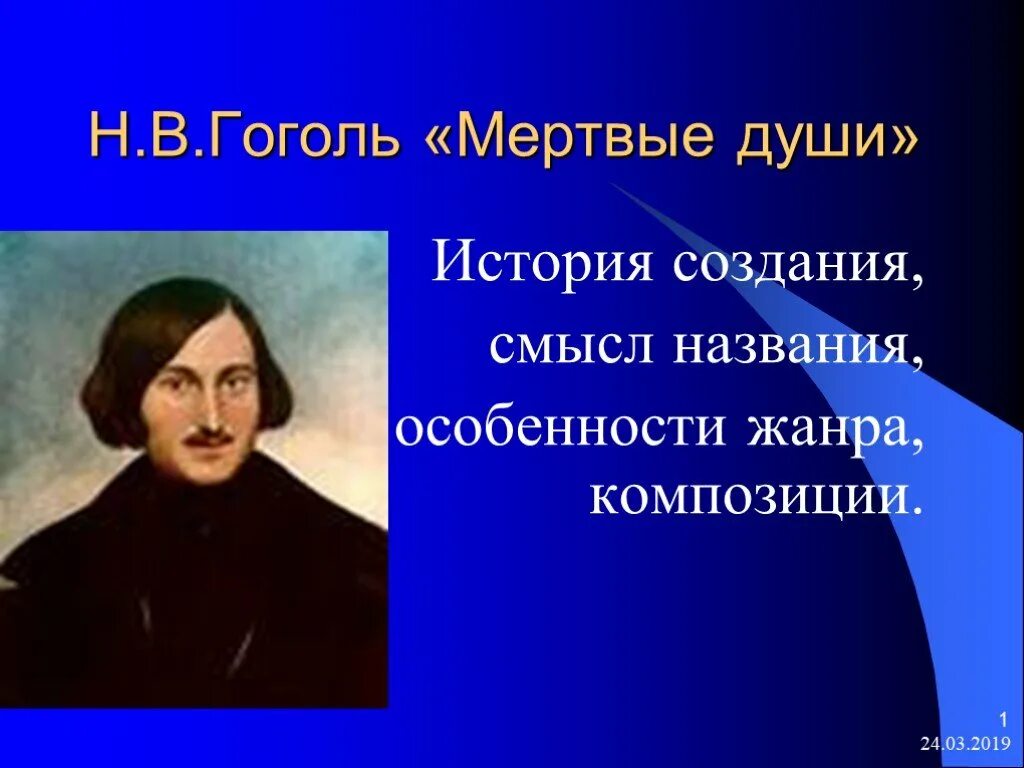 Н.В.Гоголь «Мертвые души»

История создания,
смысл названия,
особенности жанра,
композиции.

1
24.03.2019